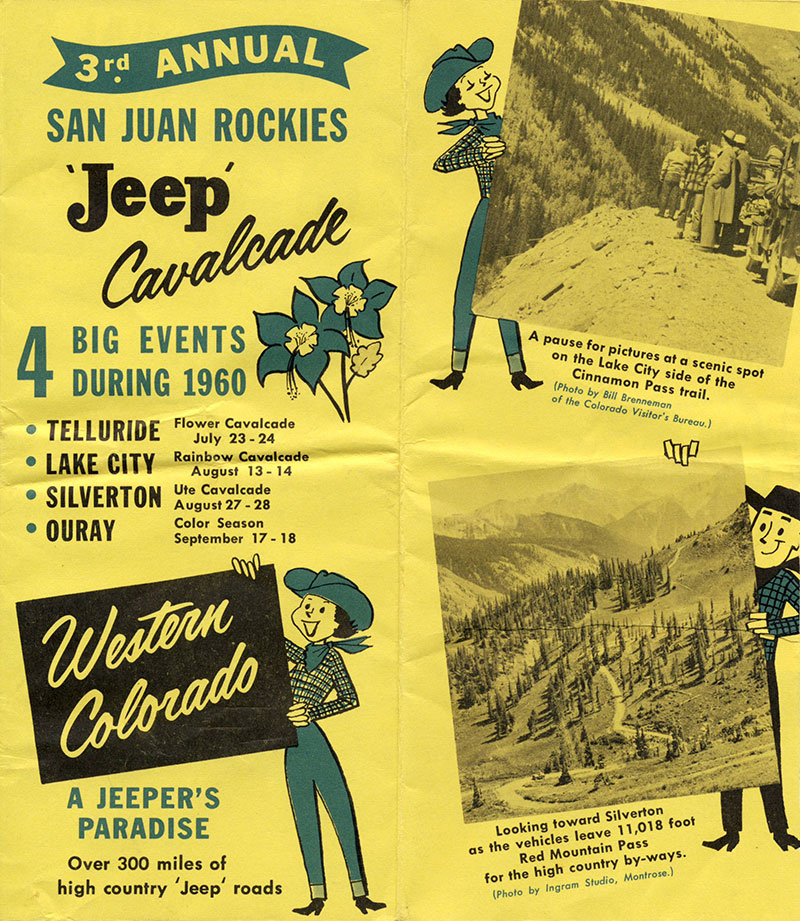 3rd ANNUAL

SAN JUAN ROCKIES

'Jeep'

Cavalcade

4 BIG EVENTS DURING 1960

• TELLURIDE Flower Cavalcade July 23 - 24
• LAKE CITY Rainbow Cavalcade August 13 - 14
• SILVERTON Ute Cavalcade August 27 - 28
• OURAY Color Season September 17 - 18

Western Colorado

A JEEPER'S PARADISE

Over 300 miles of high country 'Jeep' roads

A pause for pictures at a scenic spot on the Lake City side of the Cinnamon Pass trail.
(Photo by Bill Brenneman of the Colorado Visitor's Bureau.)

Looking toward Silverton as the vehicles leave 11,018 foot Red Mountain Pass for the high country by-ways.
(Photo by Ingram Studio, Montrose.)